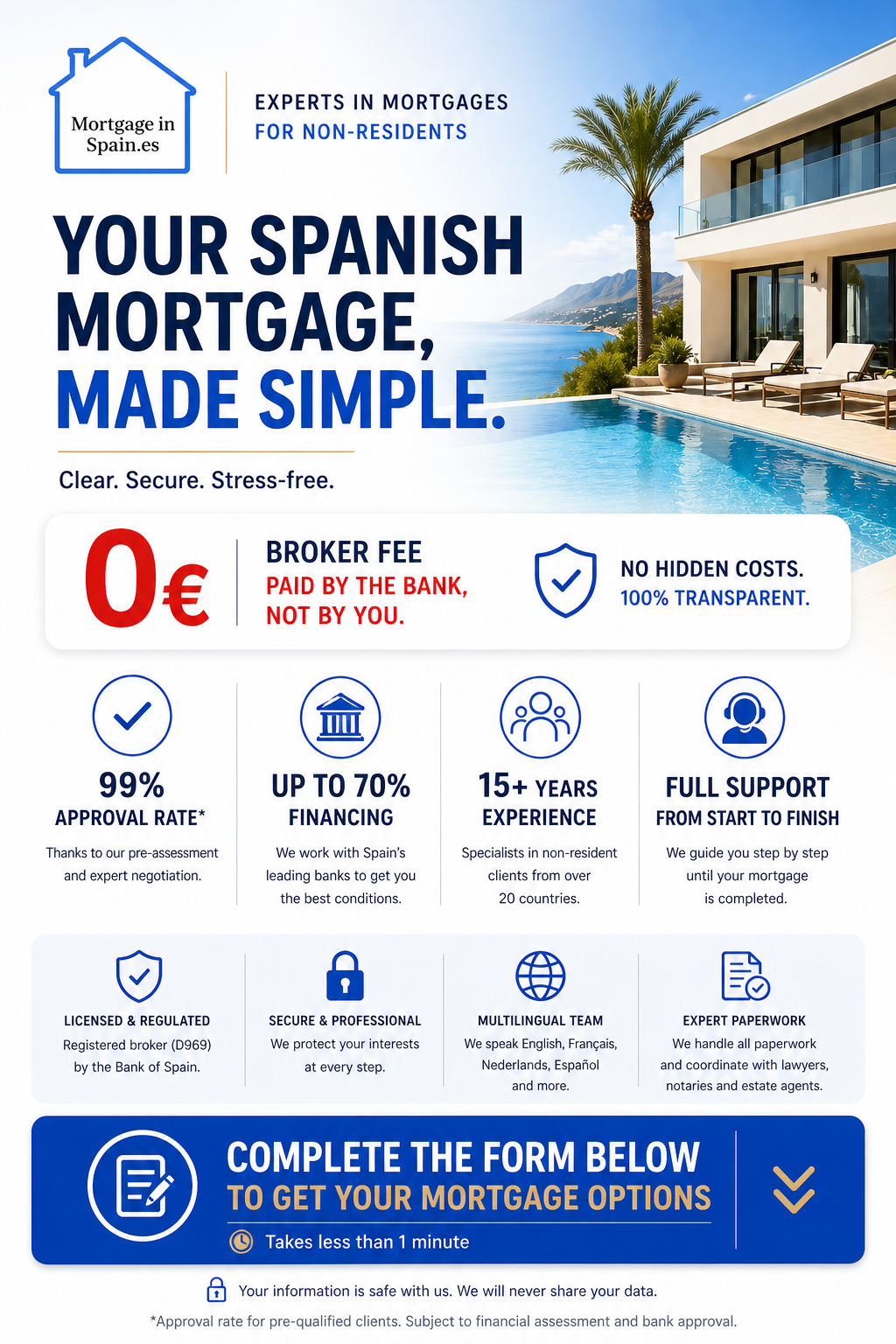 Mortgage in Spain.es

EXPERTS IN MORTGAGES
FOR NON-RESIDENTS

YOUR SPANISH MORTGAGE, MADE SIMPLE.

Clear. Secure. Stress-free.

0€

BROKER FEE
PAID BY THE BANK, NOT BY YOU.

NO HIDDEN COSTS.
100% TRANSPARENT.

99%
APPROVAL RATE*
Thanks to our pre-assessment and expert negotiation.

UP TO 70%
FINANCING
We work with Spain's leading banks to get you the best conditions.

15+ YEARS
EXPERIENCE
Specialists in non-resident clients from over 20 countries.

FULL SUPPORT
FROM START TO FINISH
We guide you step by step until your mortgage is completed.

LICENSED & REGULATED
Registered broker (D969) by the Bank of Spain.

SECURE & PROFESSIONAL
We protect your interests at every step.

MULTILINGUAL TEAM
We speak English, Français, Nederlands, Español and more.

EXPERT PAPERWORK
We handle all paperwork and coordinate with lawyers, notaries and estate agents.

COMPLETE THE FORM BELOW
TO GET YOUR MORTGAGE OPTIONS
Takes less than 1 minute

Your information is safe with us. We will never share your data.

*Approval rate for pre-qualified clients. Subject to financial assessment and bank approval.